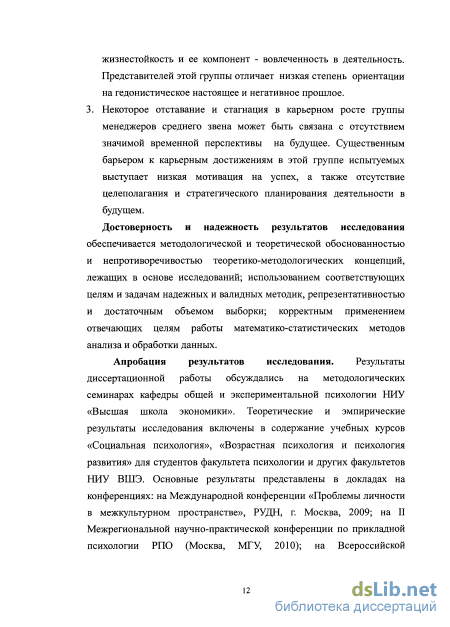 жизнестойкость и ее компонент - вовлеченность в деятельность. Представителей этой группы отличает низкая степень ориентации на гедонистическое настоящее и негативное прошлое.

3. Некоторое отставание и стагнация в карьерном росте группы менеджеров среднего звена может быть связана с отсутствием значимой временной перспективы на будущее. Существенным барьером к карьерным достижениям в этой группе испытуемых выступает низкая мотивация на успех, а также отсутствие целеполагания и стратегического планирования деятельности в будущем.

Достоверность и надежность результатов исследования обеспечивается методологической и теоретической обоснованностью и непротиворечивостью теоретико-методологических концепций, лежащих в основе исследований; использованием соответствующих целям и задачам надежных и валидных методик, репрезентативностью и достаточным объемом выборки; корректным применением отвечающих целям работы математико-статистических методов анализа и обработки данных.

Апробация результатов исследования. Результаты диссертационной работы обсуждались на методологических семинарах кафедры общей и экспериментальной психологии НИУ «Высшая школа экономики». Теоретические и эмпирические результаты исследования включены в содержание учебных курсов «Социальная психология», «Возрастная психология и психология развития» для студентов факультета психологии и других факультетов НИУ ВШЭ. Основные результаты представлены в докладах на конференциях: на Международной конференции «Проблемы личности в межкультурном пространстве», РУДН, г. Москва, 2009; на II Межрегиональной научно-практической конференции по прикладной психологии РПО (Москва, МГУ, 2010); на Всероссийской

12

dsLib.net
библиотека диссертаций